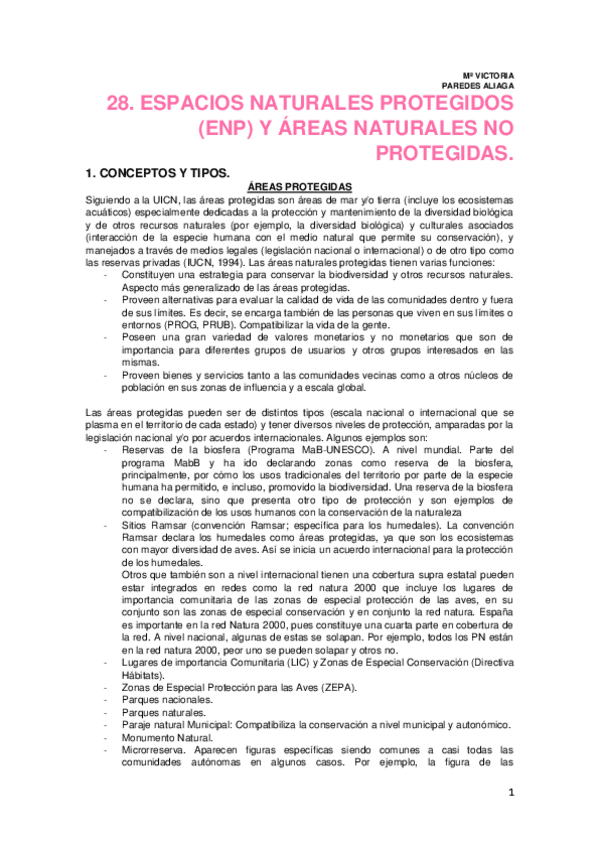 Mª VICTORIA
PAREDES ALIAGA

28. ESPACIOS NATURALES PROTEGIDOS (ENP) Y ÁREAS NATURALES NO PROTEGIDAS.

1. CONCEPTOS Y TIPOS.

ÁREAS PROTEGIDAS

Siguiendo a la UICN, las áreas protegidas son áreas de mar y/o tierra (incluye los ecosistemas acuáticos) especialmente dedicadas a la protección y mantenimiento de la diversidad biológica y de otros recursos naturales (por ejemplo, la diversidad biológica) y culturales asociados (interacción de la especie humana con el medio natural que permite su conservación), y manejados a través de medios legales (legislación nacional o internacional) o de otro tipo como las reservas privadas (IUCN, 1994). Las áreas naturales protegidas tienen varias funciones:
- Constituyen una estrategia para conservar la biodiversidad y otros recursos naturales. Aspecto más generalizado de las áreas protegidas.
- Proveen alternativas para evaluar la calidad de vida de las comunidades dentro y fuera de sus límites. Es decir, se encarga también de las personas que viven en sus límites o entornos (PROG, PRUB). Compatibilizar la vida de la gente.
- Poseen una gran variedad de valores monetarios y no monetarios que son de importancia para diferentes grupos de usuarios y otros grupos interesados en las mismas.
- Proveen bienes y servicios tanto a las comunidades vecinas como a otros núcleos de población en sus zonas de influencia y a escala global.

Las áreas protegidas pueden ser de distintos tipos (escala nacional o internacional que se plasma en el territorio de cada estado) y tener diversos niveles de protección, amparadas por la legislación nacional y/o por acuerdos internacionales. Algunos ejemplos son:
- Reservas de la biosfera (Programa MaB-UNESCO). A nivel mundial. Parte del programa MabB y ha ido declarando zonas como reserva de la biosfera, principalmente, por cómo los usos tradicionales del territorio por parte de la especie humana ha permitido, e incluso, promovido la biodiversidad. Una reserva de la biosfera no se declara, sino que presenta otro tipo de protección y son ejemplos de compatibilización de los usos humanos con la conservación de la naturaleza
- Sitios Ramsar (convención Ramsar; específica para los humedales). La convención Ramsar declara los humedales como áreas protegidas, ya que son los ecosistemas con mayor diversidad de aves. Así se inicia un acuerdo internacional para la protección de los humedales.
Otros que también son a nivel internacional tienen una cobertura supra estatal pueden estar integrados en redes como la red natura 2000 que incluye los lugares de importancia comunitaria de las zonas de especial protección de las aves, en su conjunto son las zonas de especial conservación y en conjunto la red natura. España es importante en la red Natura 2000, pues constituye una cuarta parte en cobertura de la red. A nivel nacional, algunas de estas se solapan. Por ejemplo, todos los PN están en la red natura 2000, peor uno se pueden solapar y otros no.
- Lugares de importancia Comunitaria (LIC) y Zonas de Especial Conservación (Directiva Hábitats).
- Zonas de Especial Protección para las Aves (ZEPA).
- Parques nacionales.
- Parques naturales.
- Paraje natural Municipal: Compatibiliza la conservación a nivel municipal y autonómico.
- Monumento Natural.
- Microrreserva. Aparecen figuras específicas siendo comunes a casi todas las comunidades autónomas en algunos casos. Por ejemplo, la figura de las

1